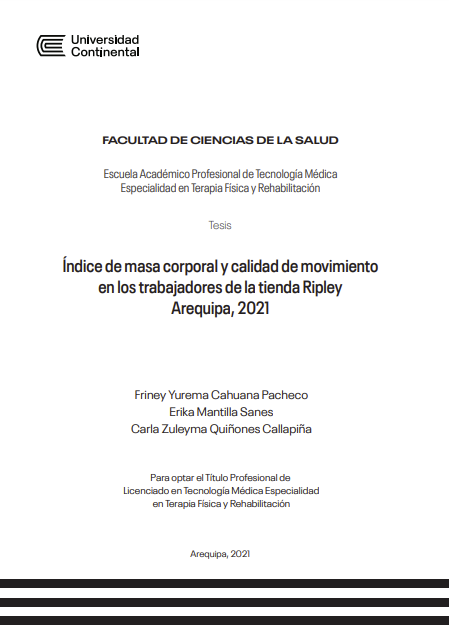 Universidad Continental

FACULTAD DE CIENCIAS DE LA SALUD

Escuela Académico Profesional de Tecnología Médica
Especialidad en Terapia Física y Rehabilitación

Tesis

Índice de masa corporal y calidad de movimiento en los trabajadores de la tienda Ripley Arequipa, 2021

Friney Yurema Cahuana Pacheco
Erika Mantilla Sanes
Carla Zuleyma Quiñones Callapiña

Para optar el Título Profesional de Licenciado en Tecnología Médica Especialidad en Terapia Física y Rehabilitación

Arequipa, 2021